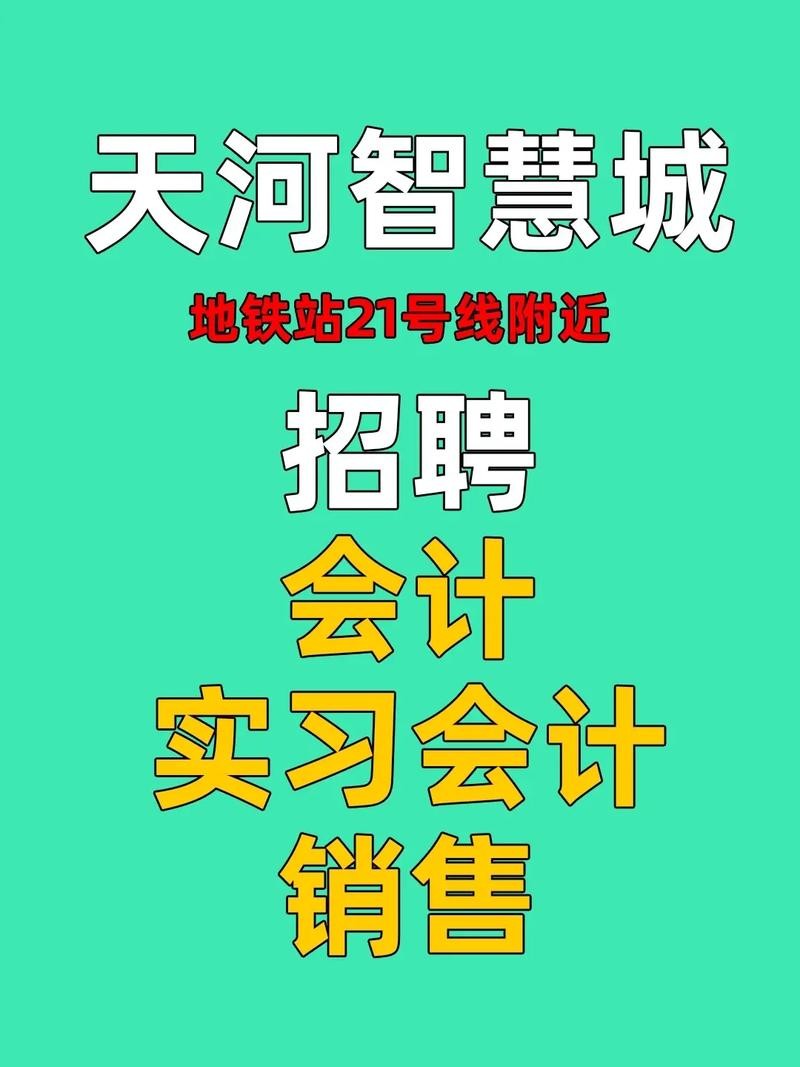 天河智慧城

地铁站21号线附近

招聘

会计

实习会计

销售